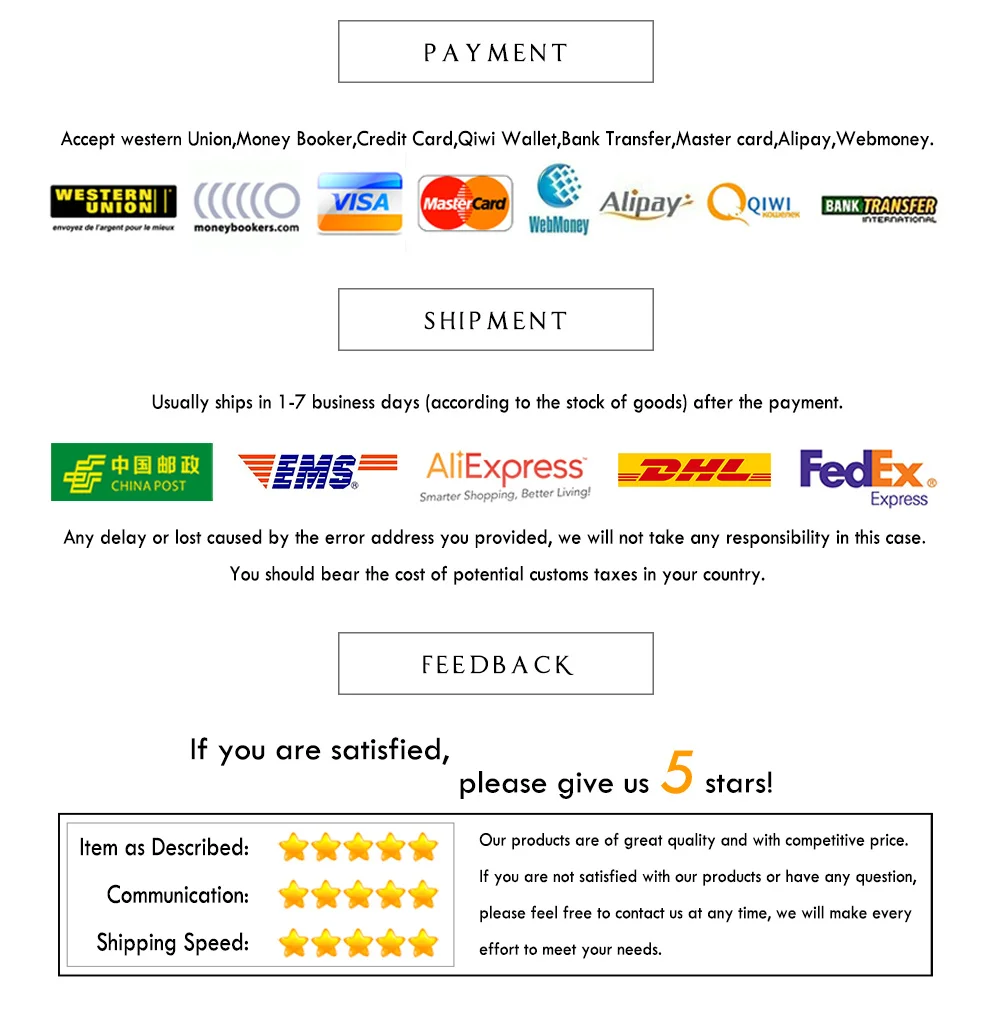 PAYMENT

Accept western Union,Money Booker,Credit Card,Qiwi Wallet,Bank Transfer,Master card,Alipay,Webmoney.

WESTERN UNION
envoyez de l'argent pour le mieux

moneybookers.com

VISA

MasterCard

WebMoney

Alipay

QIWI
кошелек

BANK TRANSFER
INTERNATIONAL

SHIPMENT

Usually ships in 1-7 business days (according to the stock of goods) after the payment.

中国邮政
CHINA POST

EMS

AliExpress
Smarter Shopping, Better Living!

DHL

FedEx
Express

Any delay or lost caused by the error address you provided, we will not take any responsibility in this case.

You should bear the cost of potential customs taxes in your country.

FEEDBACK

If you are satisfied,
please give us 5 stars!

Item as Described:

Communication:

Shipping Speed:

Our products are of great quality and with competitive price. If you are not satisfied with our products or have any question, please feel free to contact us at any time, we will make every effort to meet your needs.